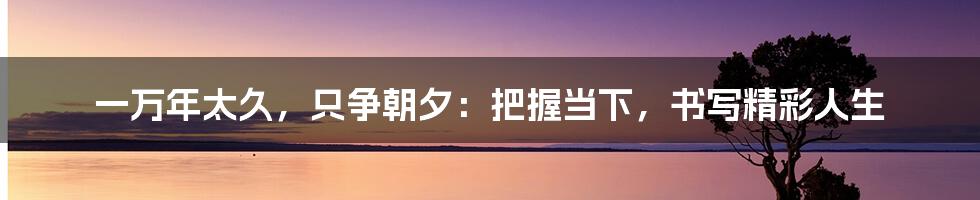 一万年太久，只争朝夕：把握当下，书写精彩人生